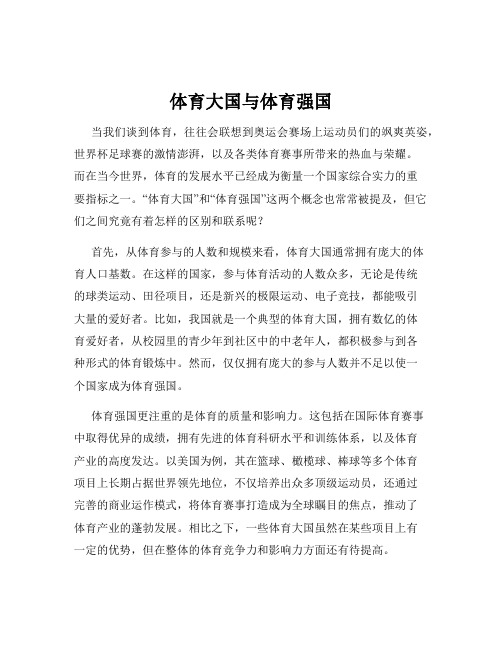 体育大国与体育强国

当我们谈到体育，往往会联想到奥运会赛场上运动员们的飒爽英姿，世界杯足球赛的激情澎湃，以及各类体育赛事所带来的热血与荣耀。而在当今世界，体育的发展水平已经成为衡量一个国家综合实力的重要指标之一。“体育大国”和“体育强国”这两个概念也常常被提及，但它们之间究竟有着怎样的区别和联系呢？

首先，从体育参与的人数和规模来看，体育大国通常拥有庞大的体育人口基数。在这样的国家，参与体育活动的人数众多，无论是传统的球类运动、田径项目，还是新兴的极限运动、电子竞技，都能吸引大量的爱好者。比如，我国就是一个典型的体育大国，拥有数亿的体育爱好者，从校园里的青少年到社区中的中老年人，都积极参与到各种形式的体育锻炼中。然而，仅仅拥有庞大的参与人数并不足以使一个国家成为体育强国。

体育强国更注重的是体育的质量和影响力。这包括在国际体育赛事中取得优异的成绩，拥有先进的体育科研水平和训练体系，以及体育产业的高度发达。以美国为例，其在篮球、橄榄球、棒球等多个体育项目上长期占据世界领先地位，不仅培养出众多顶级运动员，还通过完善的商业运作模式，将体育赛事打造成为全球瞩目的焦点，推动了体育产业的蓬勃发展。相比之下，一些体育大国虽然在某些项目上有一定的优势，但在整体的体育竞争力和影响力方面还有待提高。